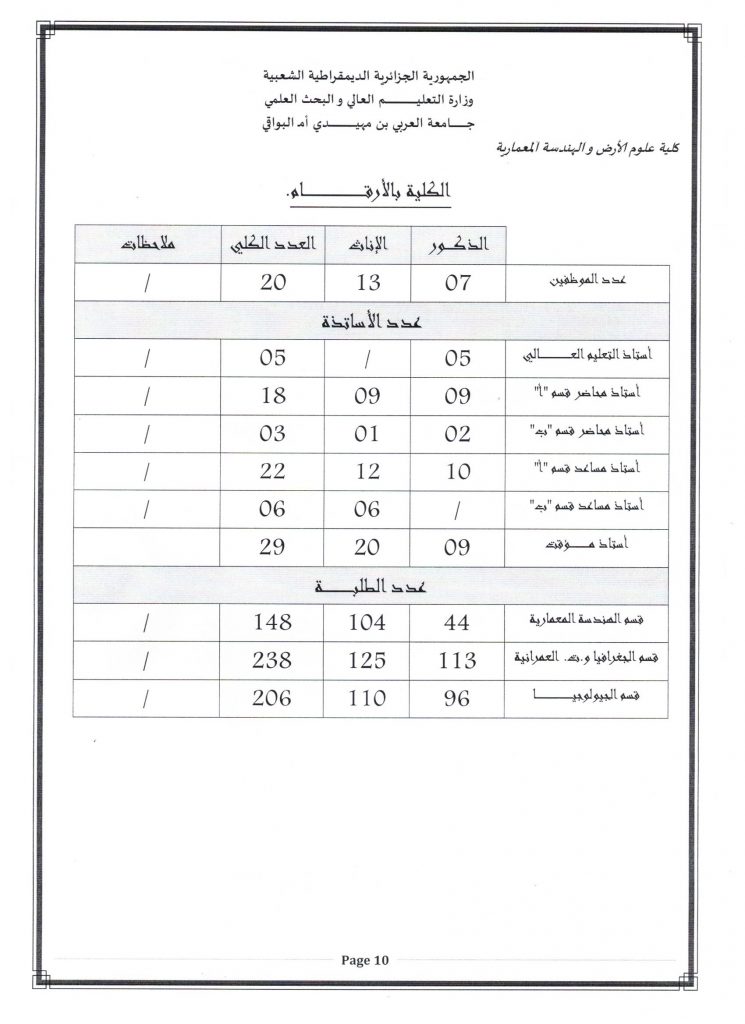 الجمهورية الجزائرية الديمقراطية الشعبية
وزارة التعليم العالي و البحث العلمي
جامعة العربي بن مهيدي أم البواقي
كلية علوم الأرض و الهندسة المعمارية

الكلية بالأرقام.

| | الذكور | الإناث | العدد الكلي | ملاحظات |
|---|---|---|---|---|
| عدد الموظفين | 07 | 13 | 20 | / |
| عدد الأساتذة | | | | |
| أستاذ التعليم العالي | 05 | / | 05 | / |
| أستاذ محاضر قسم "أ" | 09 | 09 | 18 | / |
| أستاذ محاضر قسم "ب" | 02 | 01 | 03 | / |
| أستاذ مساعد قسم "أ" | 10 | 12 | 22 | / |
| أستاذ مساعد قسم "ب" | / | 06 | 06 | / |
| أستاذ مؤقت | 09 | 20 | 29 | |
| عدد الطلبة | | | | |
| قسم الهندسة المعمارية | 44 | 104 | 148 | / |
| قسم الجغرافيا و.ت. العمرانية | 113 | 125 | 238 | / |
| قسم الجيولوجيا | 96 | 110 | 206 | / |

Page 10